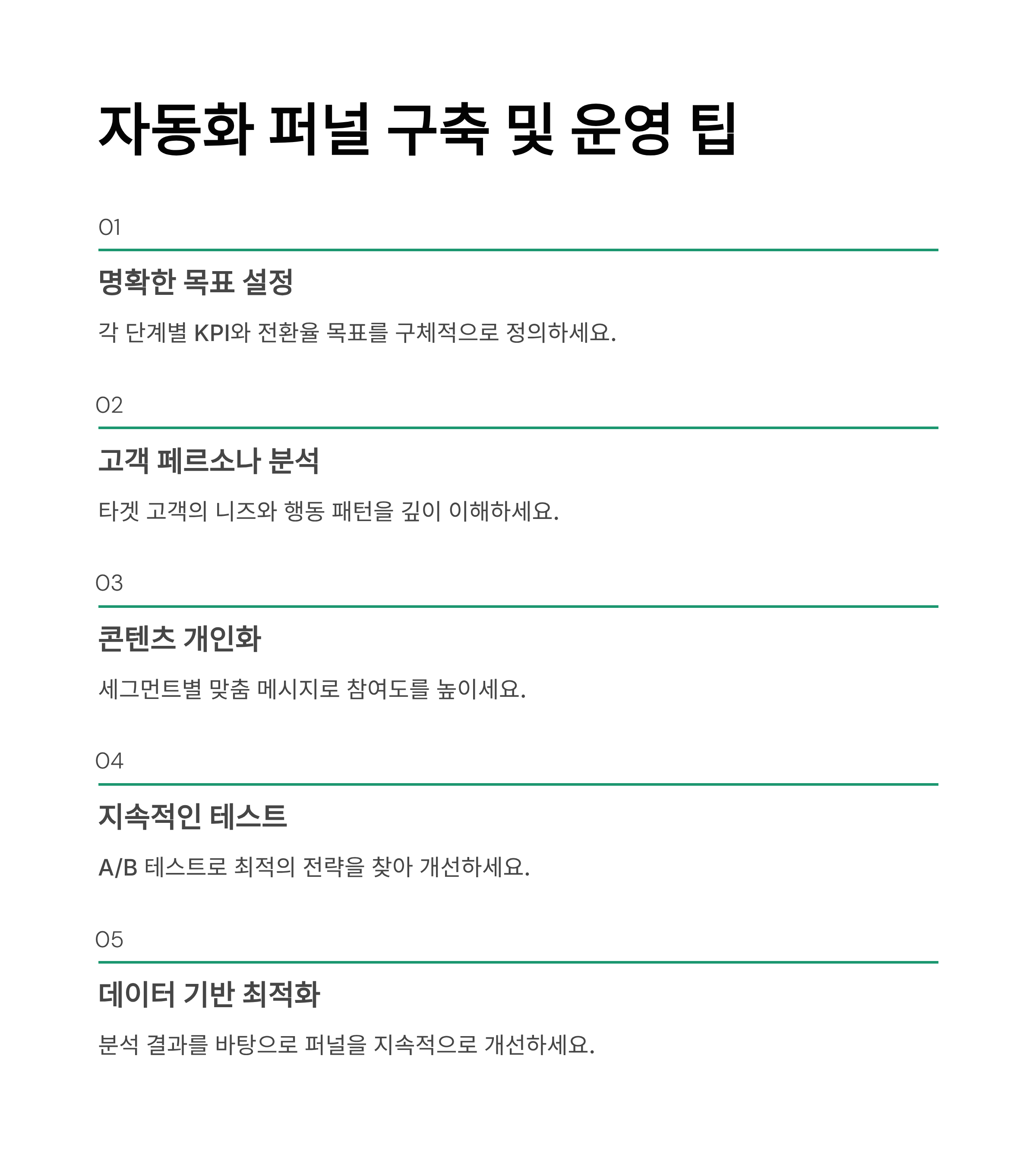 자동화 퍼널 구축 및 운영 팁

01

명확한 목표 설정

각 단계별 KPI와 전환율 목표를 구체적으로 정의하세요.

02

고객 페르소나 분석

타겟 고객의 니즈와 행동 패턴을 깊이 이해하세요.

03

콘텐츠 개인화

세그먼트별 맞춤 메시지로 참여도를 높이세요.

04

지속적인 테스트

A/B 테스트로 최적의 전략을 찾아 개선하세요.

05

데이터 기반 최적화

분석 결과를 바탕으로 퍼널을 지속적으로 개선하세요.